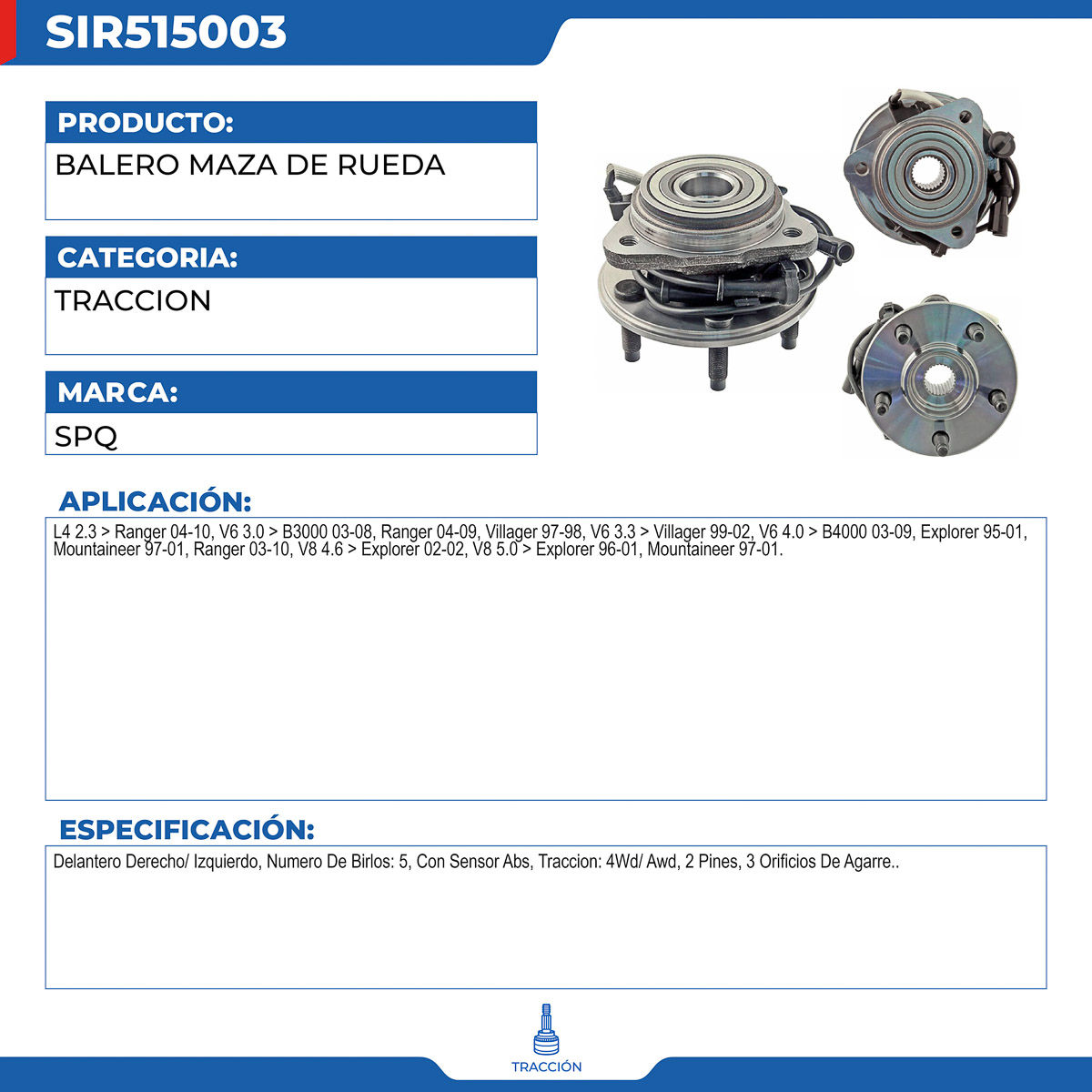 SIR515003

PRODUCTO:

BALERO MAZA DE RUEDA

CATEGORIA:

TRACCION

MARCA:

SPQ

APLICACIÓN:

L4 2.3 > Ranger 04-10, V6 3.0 > B3000 03-08, Ranger 04-09, Villager 97-98, V6 3.3 > Villager 99-02, V6 4.0 > B4000 03-09, Explorer 95-01, Mountaineer 97-01, Ranger 03-10, V8 4.6 > Explorer 02-02, V8 5.0 > Explorer 96-01, Mountaineer 97-01.

ESPECIFICACIÓN:

Delantero Derecho/ Izquierdo, Numero De Birlos: 5, Con Sensor Abs, Traccion: 4Wd/ Awd, 2 Pines, 3 Orificios De Agarre..

TRACCIÓN